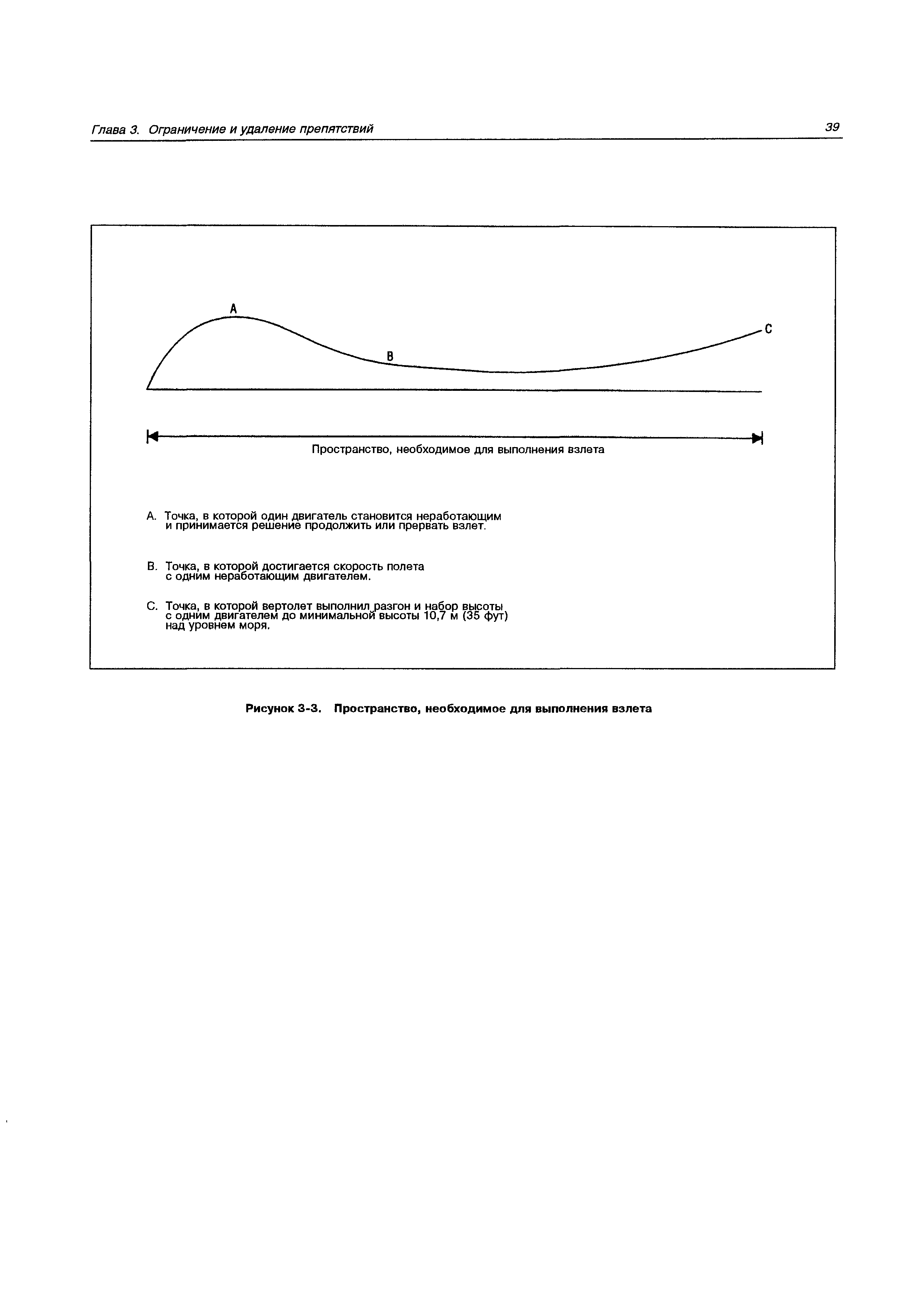 Глава 3. Ограничение и удаление препятствий

39

A

B

C

Пространство, необходимое для выполнения взлета

A. Точка, в которой один двигатель становится неработающим и принимается решение продолжить или прервать взлет.

B. Точка, в которой достигается скорость полета с одним неработающим двигателем.

C. Точка, в которой вертолет выполнил разгон и набор высоты с одним двигателем до минимальной высоты 10,7 м (35 фут) над уровнем моря.

Рисунок 3-3. Пространство, необходимое для выполнения взлета